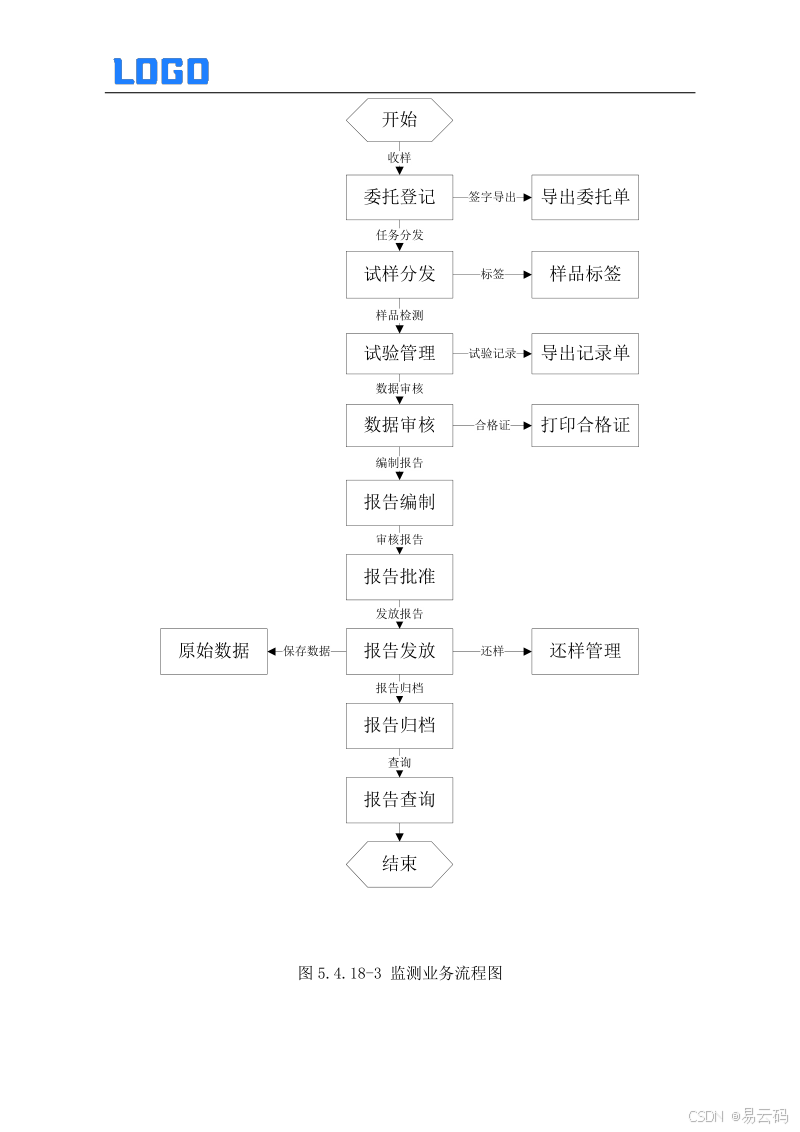 LOGO

开始

收样

委托登记

签字导出

导出委托单

任务分发

试样分发

标签

样品标签

样品检测

试验管理

试验记录

导出记录单

数据审核

数据审核

合格证

打印合格证

编制报告

报告编制

审核报告

报告批准

发放报告

原始数据

保存数据

报告发放

还样

还样管理

报告归档

报告归档

查询

报告查询

结束

图 5.4.18-3 监测业务流程图

CSDN @易云码